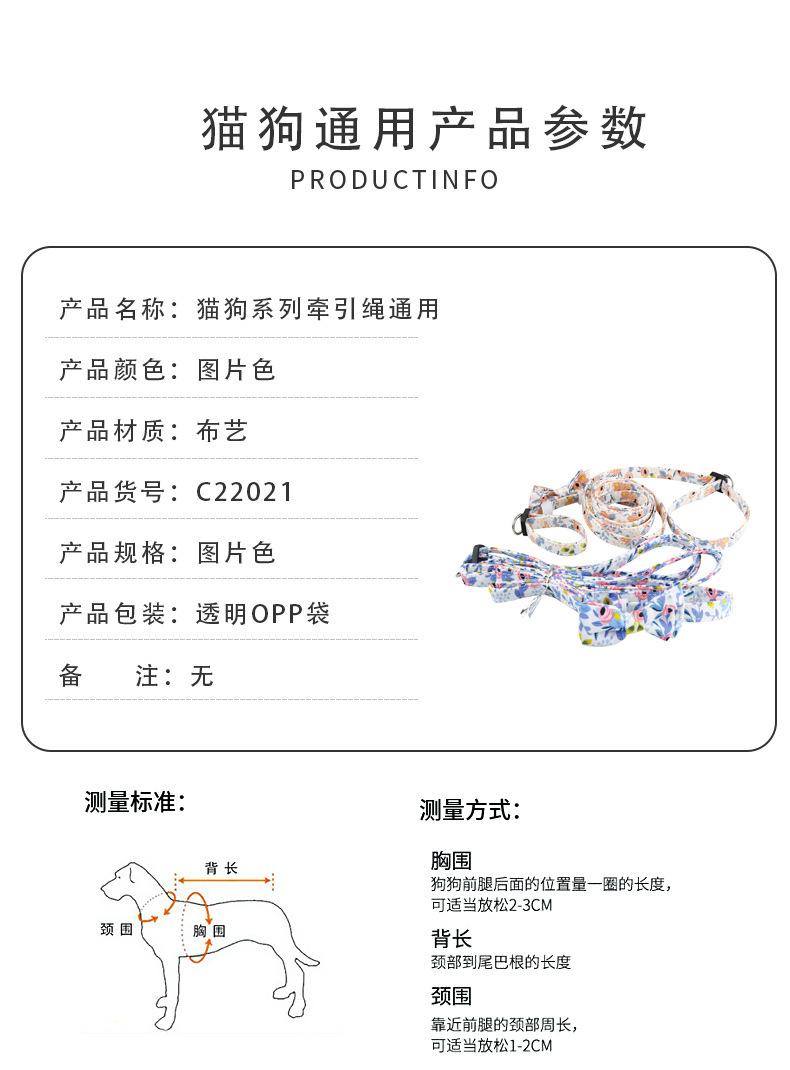 猫狗通用产品参数
PRODUCTINFO

产品名称：猫狗系列牵引绳通用

产品颜色：图片色

产品材质：布艺

产品货号：C22021

产品规格：图片色

产品包装：透明OPP袋

备　注：无

测量标准：

背长
颈围
胸围

测量方式：

胸围
狗狗前腿后面的位置量一圈的长度，可适当放松2-3CM

背长
颈部到尾巴根的长度

颈围
靠近前腿的颈部周长，可适当放松1-2CM